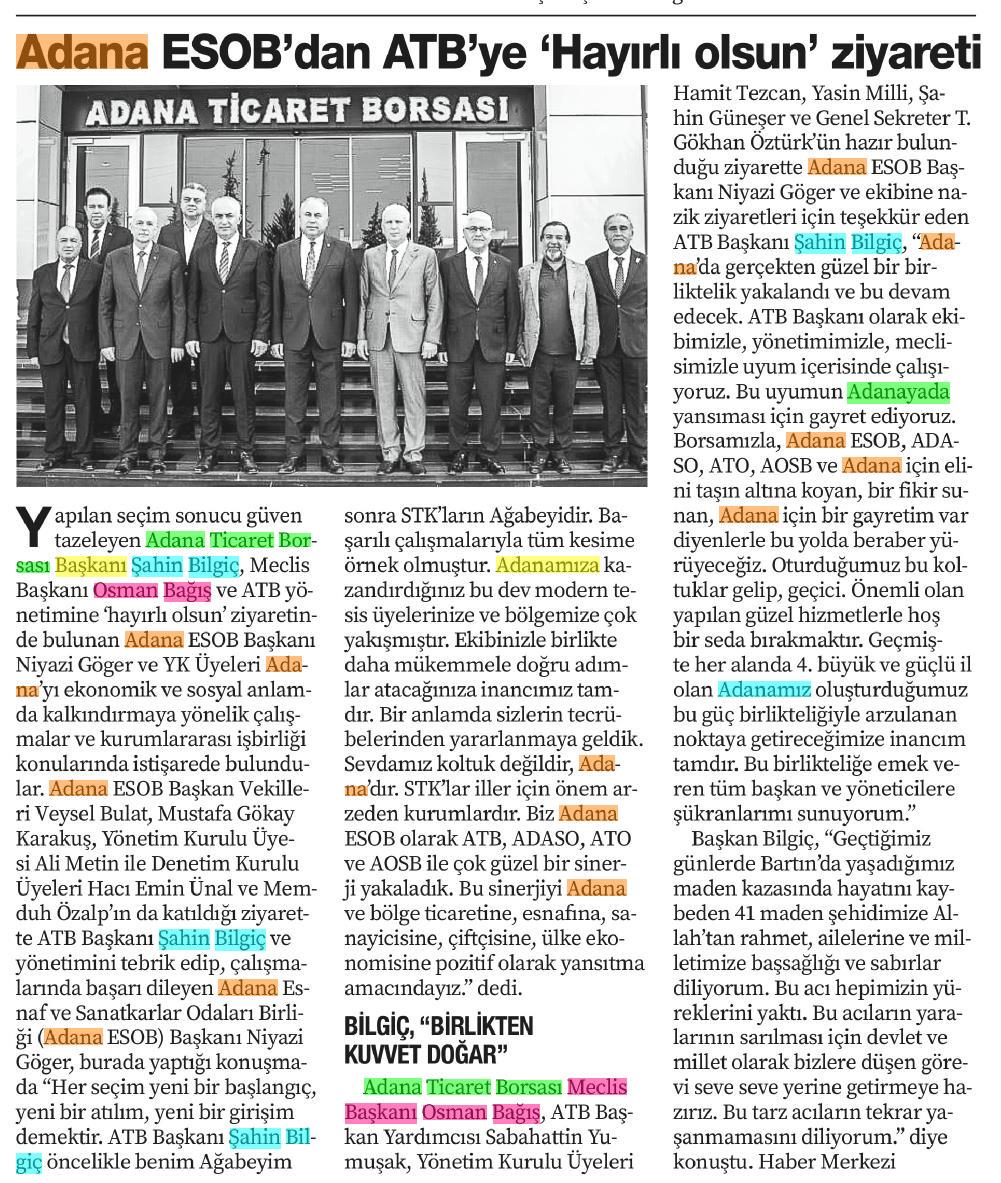 Adana ESOB'dan ATB'ye 'Hayırlı olsun' ziyareti

ADANA TİCARET BORSASI

Yapılan seçim sonucu güven tazeleyen Adana Ticaret Borsası Başkanı Şahin Bilgiç, Meclis Başkanı Osman Bağış ve ATB yönetimine 'hayırlı olsun' ziyaretinde bulunan Adana ESOB Başkanı Niyazi Göger ve YK Üyeleri Adana'yı ekonomik ve sosyal anlamda kalkındırmaya yönelik çalışmalar ve kurumlararası işbirliği konularında istişarede bulundular. Adana ESOB Başkan Vekilleri Veysel Bulat, Mustafa Gökay Karakuş, Yönetim Kurulu Üyesi Ali Metin ile Denetim Kurulu Üyeleri Hacı Emin Ünal ve Memduh Özalp'ın da katıldığı ziyarette ATB Başkanı Şahin Bilgiç ve yönetimini tebrik edip, çalışmalarında başarı dileyen Adana Esnaf ve Sanatkarlar Odaları Birliği (Adana ESOB) Başkanı Niyazi Göger, burada yaptığı konuşmada "Her seçim yeni bir başlangıç, yeni bir atılım, yeni bir girişim demektir. ATB Başkanı Şahin Bilgiç öncelikle benim Ağabeyim sonra STK'ların Ağabeyidir. Başarılı çalışmalarıyla tüm kesime örnek olmuştur. Adanamıza kazandırdığınız bu dev modern tesis üyelerinize ve bölgemize çok yakışmıştır. Ekibinizle birlikte daha mükemmele doğru adımlar atacağınıza inancımız tamdır. Bir anlamda sizlerin tecrübelerinden yararlanmaya geldik. Sevdamız koltuk değildir, Adana'dır. STK'lar iller için önem arzeden kurumlardır. Biz Adana ESOB olarak ATB, ADASO, ATO ve AOSB ile çok güzel bir sinerji yakaladık. Bu sinerjiyi Adana ve bölge ticaretine, esnafına, sanayicisine, çiftçisine, ülke ekonomisine pozitif olarak yansıtma amacındayız." dedi.

BİLGİÇ, "BİRLİKTEN KUVVET DOĞAR"

Adana Ticaret Borsası Meclis Başkanı Osman Bağış, ATB Başkan Yardımcısı Sabahattin Yumuşak, Yönetim Kurulu Üyeleri Hamit Tezcan, Yasin Milli, Şahin Güneşer ve Genel Sekreter T. Gökhan Öztürk'ün hazır bulunduğu ziyarette Adana ESOB Başkanı Niyazi Göger ve ekibine nazik ziyaretleri için teşekkür eden ATB Başkanı Şahin Bilgiç, "Adana'da gerçekten güzel bir birliktelik yakalandı ve bu devam edecek. ATB Başkanı olarak ekibimizle, yönetimimizle, meclisimizle uyum içerisinde çalışıyoruz. Bu uyumun Adanayada yansıması için gayret ediyoruz. Borsamızla, Adana ESOB, ADASO, ATO, AOSB ve Adana için elini taşın altına koyan, bir fikir sunan, Adana için bir gayretim var diyenlerle bu yolda beraber yürüyeceğiz. Oturduğumuz bu koltuklar gelip, geçici. Önemli olan yapılan güzel hizmetlerle hoş bir seda bırakmaktır. Geçmişte her alanda 4. büyük ve güçlü il olan Adanamız oluşturduğumuz bu güç birlikteliğiyle arzulanan noktaya getireceğimize inancım tamdır. Bu birlikteliğe emek veren tüm başkan ve yöneticilere şükranlarımı sunuyorum."

Başkan Bilgiç, "Geçtiğimiz günlerde Bartın'da yaşadığımız maden kazasında hayatını kaybeden 41 maden şehidimize Allah'tan rahmet, ailelerine ve milletimize başsağlığı ve sabırlar diliyorum. Bu acı hepimizin yüreklerini yaktı. Bu acıların yaralarının sarılması için devlet ve millet olarak bizlere düşen görevi seve seve yerine getirmeye hazırız. Bu tarz acıların tekrar yaşanmamasını diliyorum." diye konuştu. Haber Merkezi